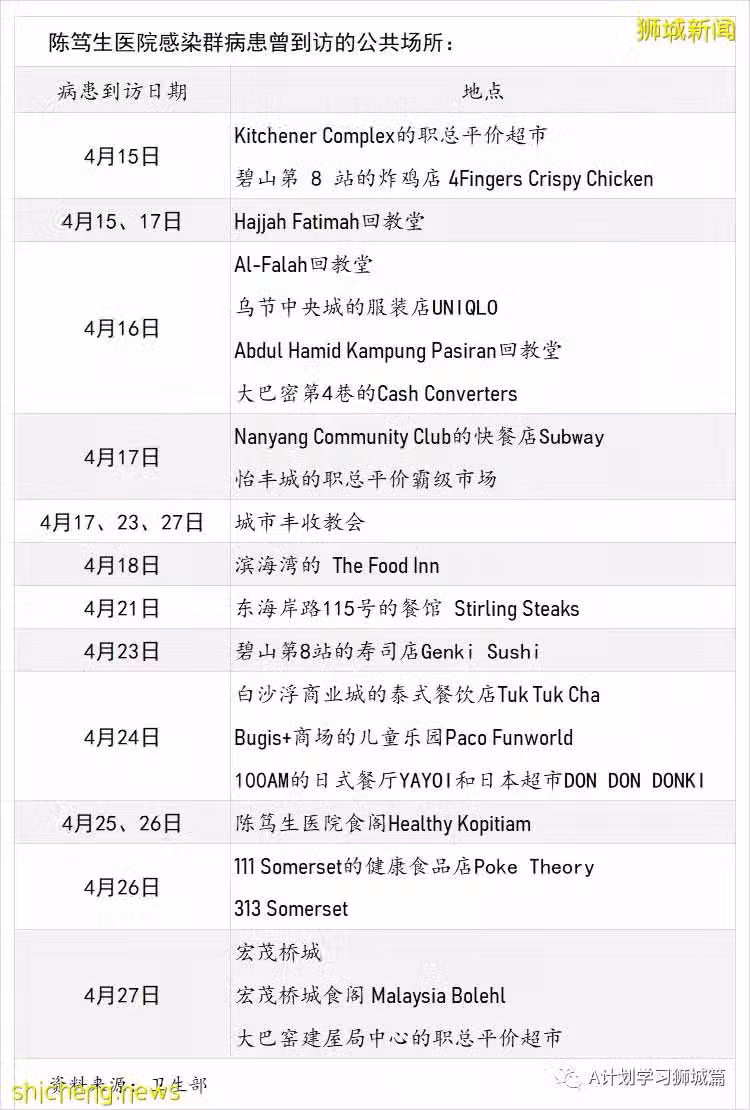 陈笃生医院感染群病患曾到访的公共场所：

狮城新闻

| 病患到访日期 | 地点 |
|---|---|
| 4月15日 | Kitchener Complex的职总平价超市<br>碧山第 8 站的炸鸡店 4Fingers Crispy Chicken |
| 4月15、17日 | Hajjah Fatimah回教堂 |
| 4月16日 | Al-Falah回教堂<br>乌节中央城的服装店UNIQLO<br>Abdul Hamid Kampung Pasiran回教堂<br>大巴窑第4巷的Cash Converters |
| 4月17日 | Nanyang Community Club的快餐店Subway<br>怡丰城的职总平价霸级市场 |
| 4月17、23、27日 | 城市丰收教会 |
| 4月18日 | 滨海湾的 The Food Inn |
| 4月21日 | 东海岸路115号的餐馆 Stirling Steaks |
| 4月23日 | 碧山第8站的寿司店Genki Sushi |
| 4月24日 | 白沙浮商业城的泰式餐饮店Tuk Tuk Cha<br>Bugis+商场的儿童乐园Paco Funworld<br>100AM的日式餐厅YAYOI和日本超市DON DON DONKI |
| 4月25、26日 | 陈笃生医院食阁Healthy Kopitiam |
| 4月26日 | 111 Somerset的健康食品店Poke Theory<br>313 Somerset |
| 4月27日 | 宏茂桥城<br>宏茂桥城食阁 Malaysia Bolehl<br>大巴窑建屋局中心的职总平价超市 |

资料来源：卫生部

shicheng.news

A计划学习狮城篇